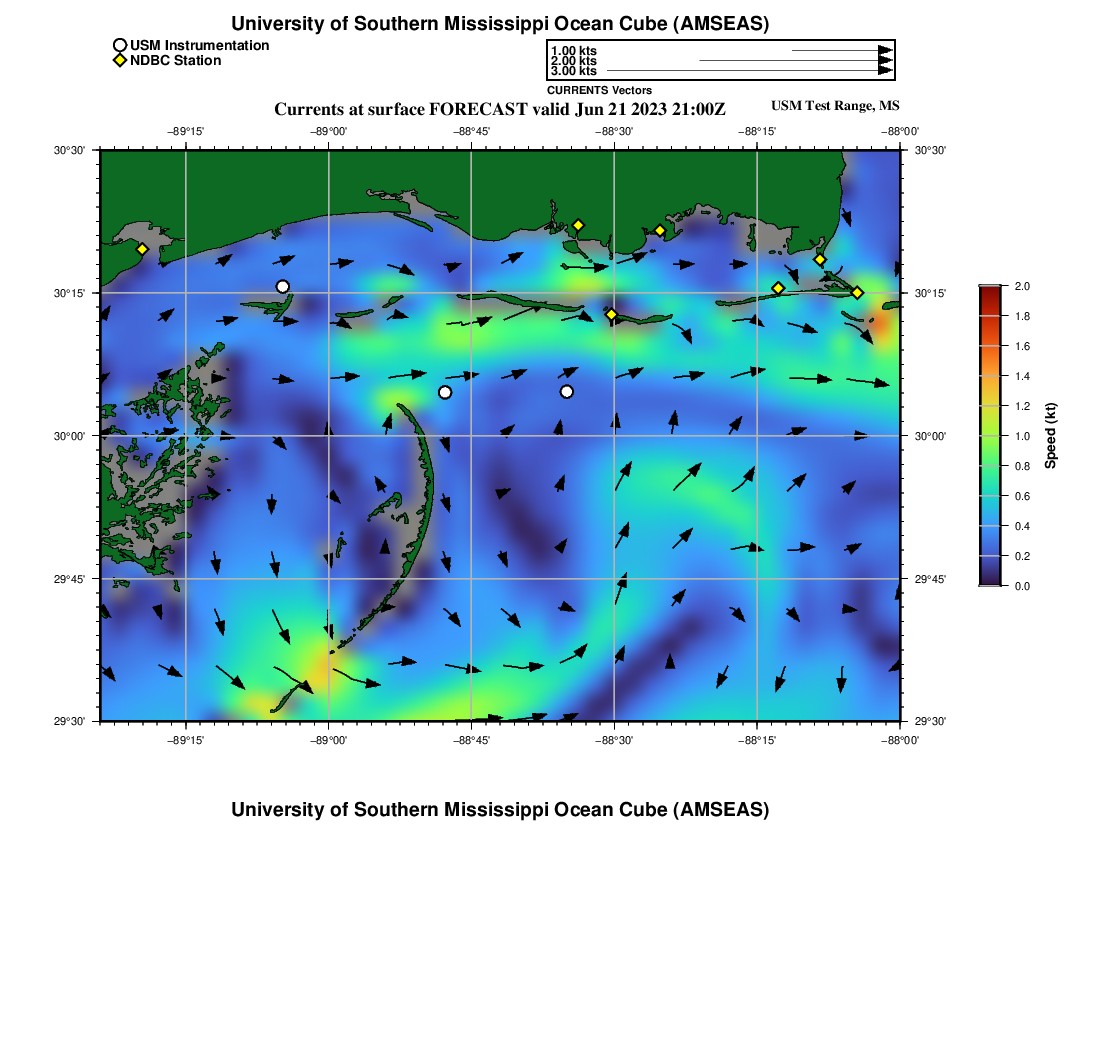 University of Southern Mississippi Ocean Cube (AMSEAS)

USM Instrumentation
NDBC Station

1.00 kts
2.00 kts
3.00 kts
CURRENTS Vectors

Currents at surface FORECAST valid Jun 21 2023 21:00Z

USM Test Range, MS

−89°15'
−89°00'
−88°45'
−88°30'
−88°15'
−88°00'

30°30'
30°15'
30°00'
29°45'
29°30'

30°30'
30°15'
30°00'
29°45'
29°30'

−89°15'
−89°00'
−88°45'
−88°30'
−88°15'
−88°00'

2.0
1.8
1.6
1.4
1.2
1.0
0.8
0.6
0.4
0.2
0.0
Speed (kt)

University of Southern Mississippi Ocean Cube (AMSEAS)